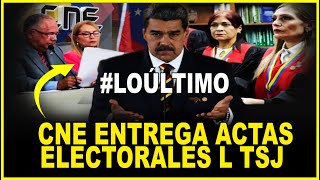 CNE

#LOÚLTIMO

CNE ENTREGA ACTAS ELECTORALES L TSJ